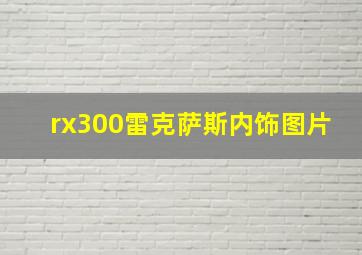 rx300雷克萨斯内饰图片